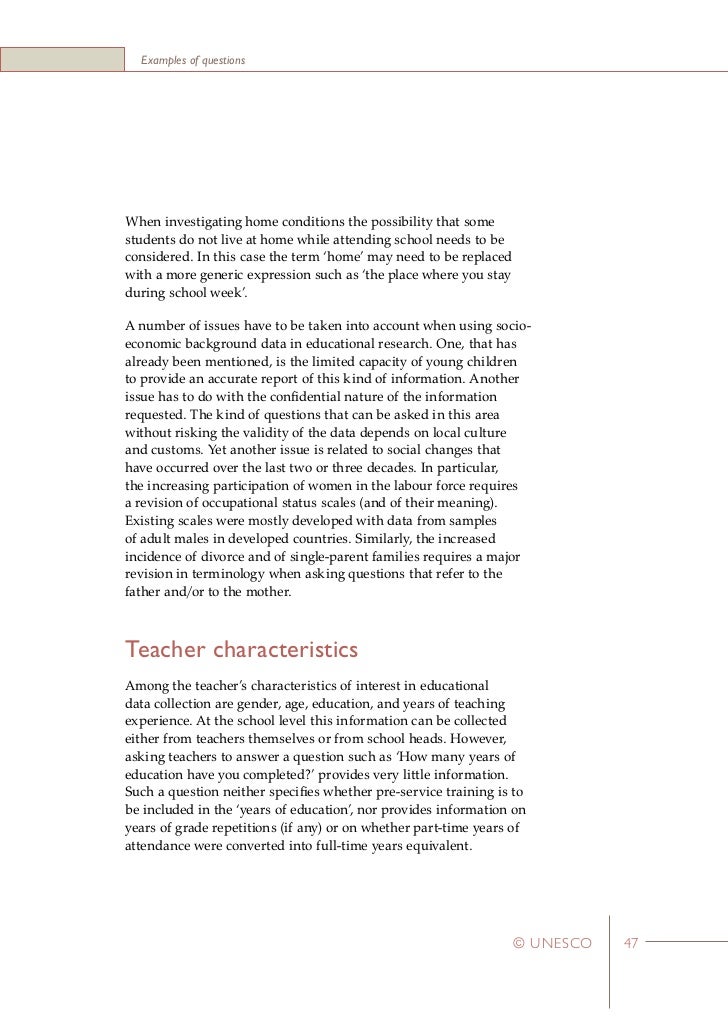 Examples of questions

When investigating home conditions the possibility that some students do not live at home while attending school needs to be considered. In this case the term 'home' may need to be replaced with a more generic expression such as 'the place where you stay during school week'.

A number of issues have to be taken into account when using socio-economic background data in educational research. One, that has already been mentioned, is the limited capacity of young children to provide an accurate report of this kind of information. Another issue has to do with the confidential nature of the information requested. The kind of questions that can be asked in this area without risking the validity of the data depends on local culture and customs. Yet another issue is related to social changes that have occurred over the last two or three decades. In particular, the increasing participation of women in the labour force requires a revision of occupational status scales (and of their meaning). Existing scales were mostly developed with data from samples of adult males in developed countries. Similarly, the increased incidence of divorce and of single-parent families requires a major revision in terminology when asking questions that refer to the father and/or to the mother.

Teacher characteristics

Among the teacher's characteristics of interest in educational data collection are gender, age, education, and years of teaching experience. At the school level this information can be collected either from teachers themselves or from school heads. However, asking teachers to answer a question such as 'How many years of education have you completed?' provides very little information. Such a question neither specifies whether pre-service training is to be included in the 'years of education', nor provides information on years of grade repetitions (if any) or on whether part-time years of attendance were converted into full-time years equivalent.

© UNESCO 47